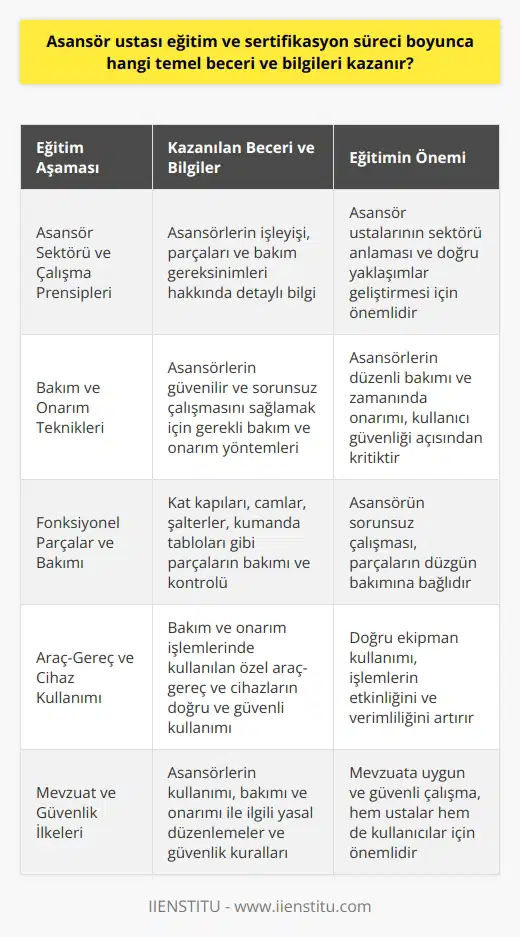 Asansör ustası eğitim ve sertifikasyon süreci boyunca hangi temel beceri ve bilgileri kazanır?

| Eğitim Aşaması | Kazanılan Beceri ve Bilgiler | Eğitimin Önemi |
|---|---|---|
| Asansör Sektörü ve Çalışma Prensipleri | Asansörlerin işleyişi, parçaları ve bakım gereksinimleri hakkında detaylı bilgi | Asansör ustalarının sektörü anlaması ve doğru yaklaşımlar geliştirmesi için önemlidir |
| Bakım ve Onarım Teknikleri | Asansörlerin güvenilir ve sorunsuz çalışmasını sağlamak için gerekli bakım ve onarım yöntemleri | Asansörlerin düzenli bakımı ve zamanında onarımı, kullanıcı güvenliği açısından kritiktir |
| Fonksiyonel Parçalar ve Bakımı | Kat kapıları, camlar, şalterler, kumanda tabloları gibi parçaların bakımı ve kontrolü | Asansörün sorunsuz çalışması, parçaların düzgün bakımına bağlıdır |
| Araç-Gereç ve Cihaz Kullanımı | Bakım ve onarım işlemlerinde kullanılan özel araç-gereç ve cihazların doğru ve güvenli kullanımı | Doğru ekipman kullanımı, işlemlerin etkinliğini ve verimliliğini artırır |
| Mevzuat ve Güvenlik İlkeleri | Asansörlerin kullanımı, bakımı ve onarımı ile ilgili yasal düzenlemeler ve güvenlik kuralları | Mevzuata uygun ve güvenli çalışma, hem ustalar hem de kullanıcılar için önemlidir |

IIENSTITU - www.iienstitu.com